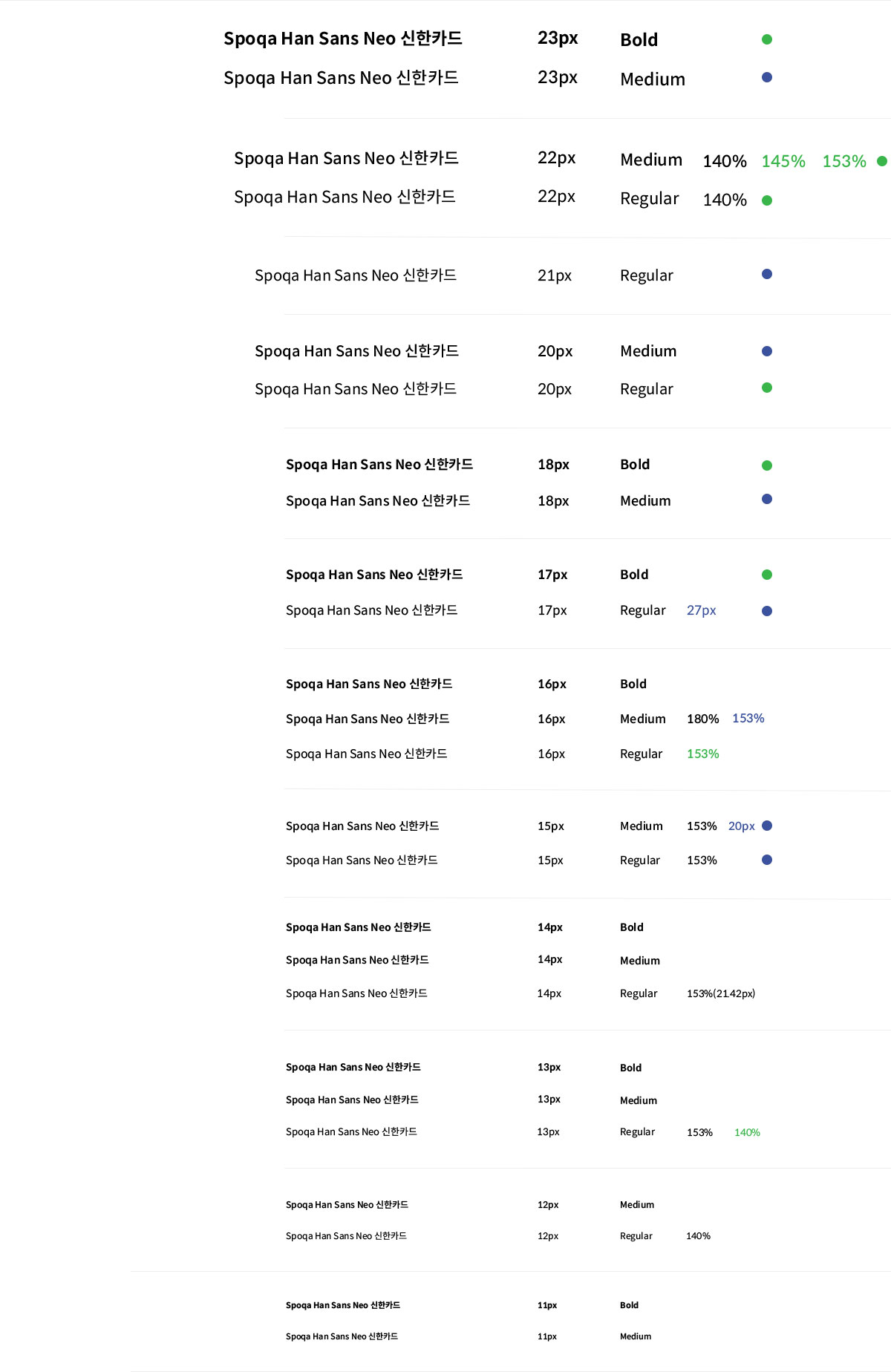 Spoqa Han Sans Neo 신한카드 23px Bold
Spoqa Han Sans Neo 신한카드 23px Medium

Spoqa Han Sans Neo 신한카드 22px Medium 140% 145% 153%
Spoqa Han Sans Neo 신한카드 22px Regular 140%

Spoqa Han Sans Neo 신한카드 21px Regular

Spoqa Han Sans Neo 신한카드 20px Medium
Spoqa Han Sans Neo 신한카드 20px Regular

Spoqa Han Sans Neo 신한카드 18px Bold
Spoqa Han Sans Neo 신한카드 18px Medium

Spoqa Han Sans Neo 신한카드 17px Bold
Spoqa Han Sans Neo 신한카드 17px Regular 27px

Spoqa Han Sans Neo 신한카드 16px Bold
Spoqa Han Sans Neo 신한카드 16px Medium 180% 153%
Spoqa Han Sans Neo 신한카드 16px Regular 153%

Spoqa Han Sans Neo 신한카드 15px Medium 153% 20px
Spoqa Han Sans Neo 신한카드 15px Regular 153%

Spoqa Han Sans Neo 신한카드 14px Bold
Spoqa Han Sans Neo 신한카드 14px Medium
Spoqa Han Sans Neo 신한카드 14px Regular 153%(21.42px)

Spoqa Han Sans Neo 신한카드 13px Bold
Spoqa Han Sans Neo 신한카드 13px Medium
Spoqa Han Sans Neo 신한카드 13px Regular 153% 140%

Spoqa Han Sans Neo 신한카드 12px Medium
Spoqa Han Sans Neo 신한카드 12px Regular 140%

Spoqa Han Sans Neo 신한카드 11px Bold
Spoqa Han Sans Neo 신한카드 11px Medium